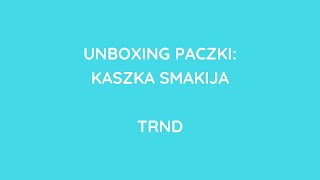 UNBOXING PACZKI: KASZKA SMAKIJA

TRND